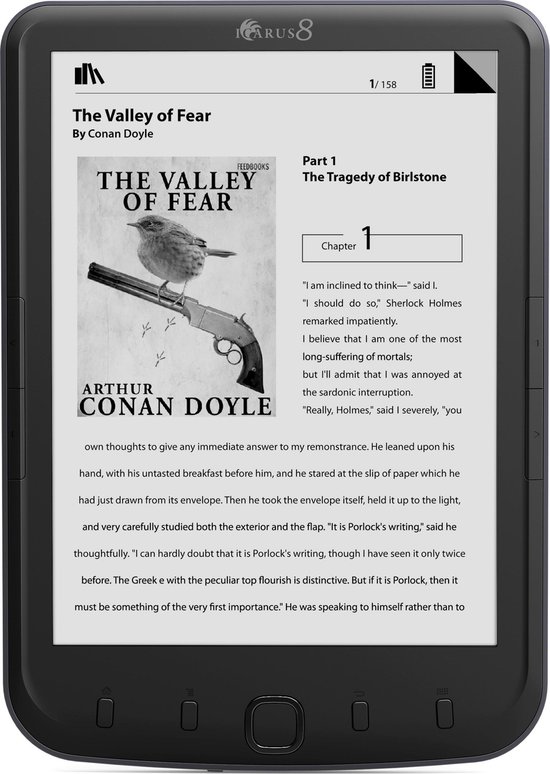 ICARUS8

1/ 158

The Valley of Fear
By Conan Doyle

FEEDBOOKS
THE VALLEY OF FEAR

ARTHUR
CONAN DOYLE

Part 1
The Tragedy of Birlstone

Chapter 1

"I am inclined to think—" said I.

"I should do so," Sherlock Holmes remarked impatiently.

I believe that I am one of the most long-suffering of mortals;

but I'll admit that I was annoyed at the sardonic interruption.

"Really, Holmes," said I severely, "you own thoughts to give any immediate answer to my remonstrance. He leaned upon his hand, with his untasted breakfast before him, and he stared at the slip of paper which he had just drawn from its envelope. Then he took the envelope itself, held it up to the light, and very carefully studied both the exterior and the flap. "It is Porlock's writing," said he thoughtfully. "I can hardly doubt that it is Porlock's writing, though I have seen it only twice before. The Greek e with the peculiar top flourish is distinctive. But if it is Porlock, then it must be something of the very first importance." He was speaking to himself rather than to